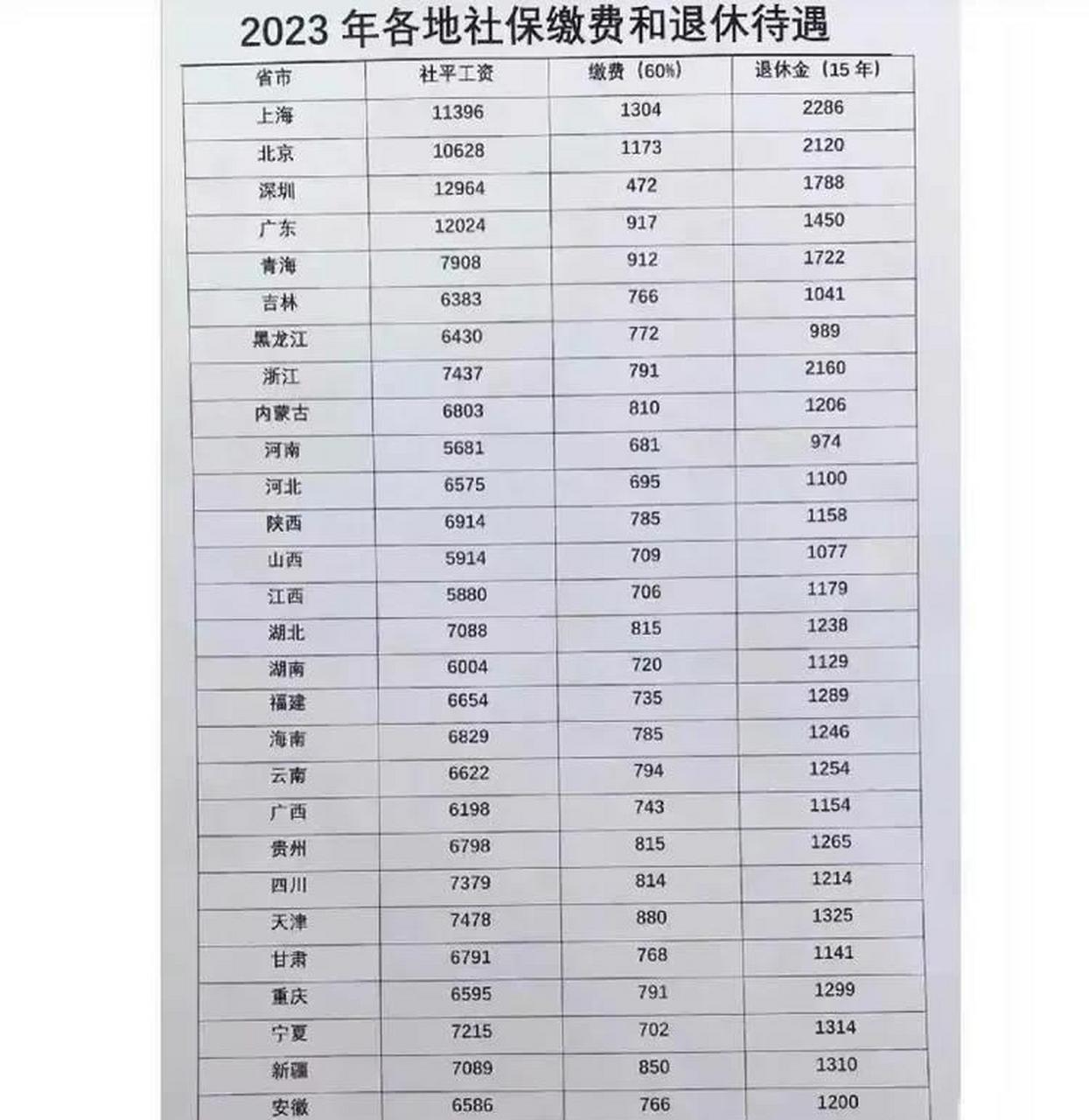 2023 年各地社保缴费和退休待遇

| 省市 | 社平工资 | 缴费（60%） | 退休金（15 年） |
|---|---|---|---|
| 上海 | 11396 | 1304 | 2286 |
| 北京 | 10628 | 1173 | 2120 |
| 深圳 | 12964 | 472 | 1788 |
| 广东 | 12024 | 917 | 1450 |
| 青海 | 7908 | 912 | 1722 |
| 吉林 | 6383 | 766 | 1041 |
| 黑龙江 | 6430 | 772 | 989 |
| 浙江 | 7437 | 791 | 2160 |
| 内蒙古 | 6803 | 810 | 1206 |
| 河南 | 5681 | 681 | 974 |
| 河北 | 6575 | 695 | 1100 |
| 陕西 | 6914 | 785 | 1158 |
| 山西 | 5914 | 709 | 1077 |
| 江西 | 5880 | 706 | 1179 |
| 湖北 | 7088 | 815 | 1238 |
| 湖南 | 6004 | 720 | 1129 |
| 福建 | 6654 | 735 | 1289 |
| 海南 | 6829 | 785 | 1246 |
| 云南 | 6622 | 794 | 1254 |
| 广西 | 6198 | 743 | 1154 |
| 贵州 | 6798 | 815 | 1265 |
| 四川 | 7379 | 814 | 1214 |
| 天津 | 7478 | 880 | 1325 |
| 甘肃 | 6791 | 768 | 1141 |
| 重庆 | 6595 | 791 | 1299 |
| 宁夏 | 7215 | 702 | 1314 |
| 新疆 | 7089 | 850 | 1310 |
| 安徽 | 6586 | 766 | 1200 |